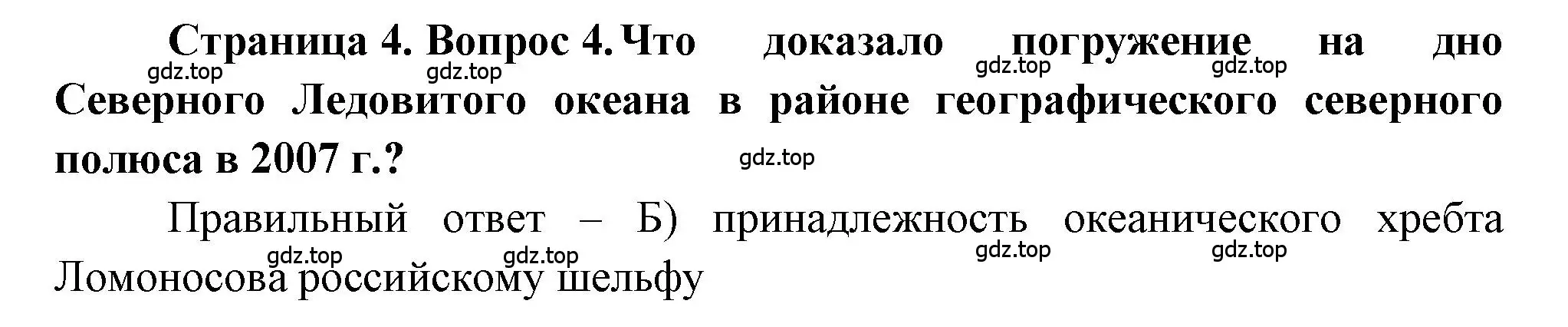 Страница 4. Вопрос 4. Что доказало погружение на дно Северного Ледовитого океана в районе географического северного полюса в 2007 г.?

gdz.top gdz.top gdz.top gdz.top gdz.top

Правильный ответ – Б) принадлежность океанического хребта Ломоносова российскому шельфу

gdz.top gdz.top gdz.top gdz.top